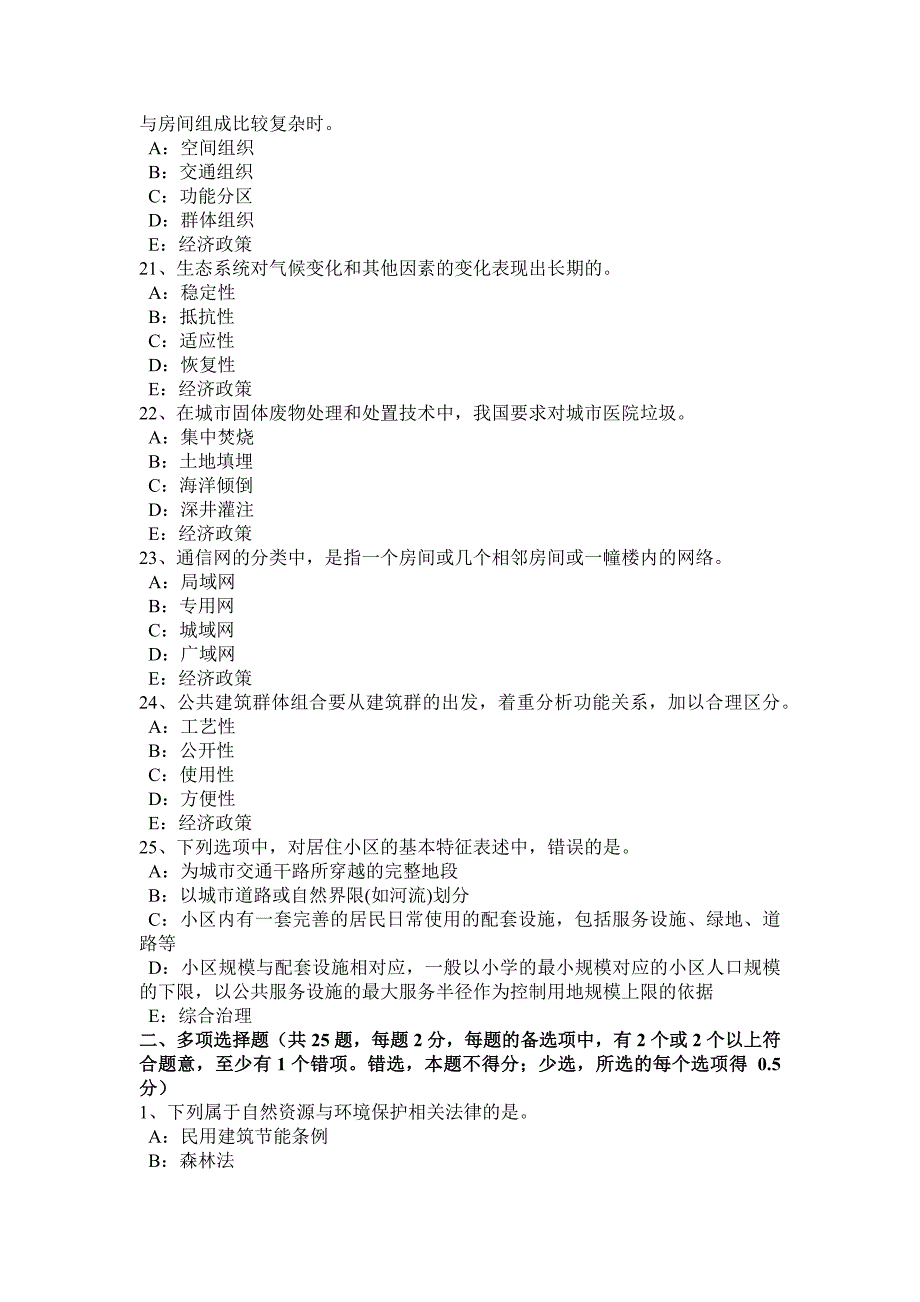 与房间组成比较复杂时。
A：空间组织
B：交通组织
C：功能分区
D：群体组织
E：经济政策
21、生态系统对气候变化和其他因素的变化表现出长期的。
A：稳定性
B：抵抗性
C：适应性
D：恢复性
E：经济政策
22、在城市固体废物处理和处置技术中，我国要求对城市医院垃圾。
A：集中焚烧
B：土地填埋
C：海洋倾倒
D：深井灌注
E：经济政策
23、通信网的分类中，是指一个房间或几个相邻房间或一幢楼内的网络。
A：局域网
B：专用网
C：城域网
D：广域网
E：经济政策
24、公共建筑群体组合要从建筑群的出发，着重分析功能关系，加以合理区分。
A：工艺性
B：公开性
C：使用性
D：方便性
E：经济政策
25、下列选项中，对居住小区的基本特征表述中，错误的是。
A：为城市交通干路所穿越的完整地段
B：以城市道路或自然界限(如河流)划分
C：小区内有一套完善的居民日常使用的配套设施，包括服务设施、绿地、道路等
D：小区规模与配套设施相对应，一般以小学的最小规模对应的小区人口规模的下限，以公共服务设施的最大服务半径作为控制用地规模上限的依据
E：综合治理
二、多项选择题（共 25 题，每题 2 分，每题的备选项中，有 2 个或 2 个以上符合题意，至少有 1 个错项。错选，本题不得分；少选，所选的每个选项得 0.5 分）
1、下列属于自然资源与环境保护相关法律的是。
A：民用建筑节能条例
B：森林法